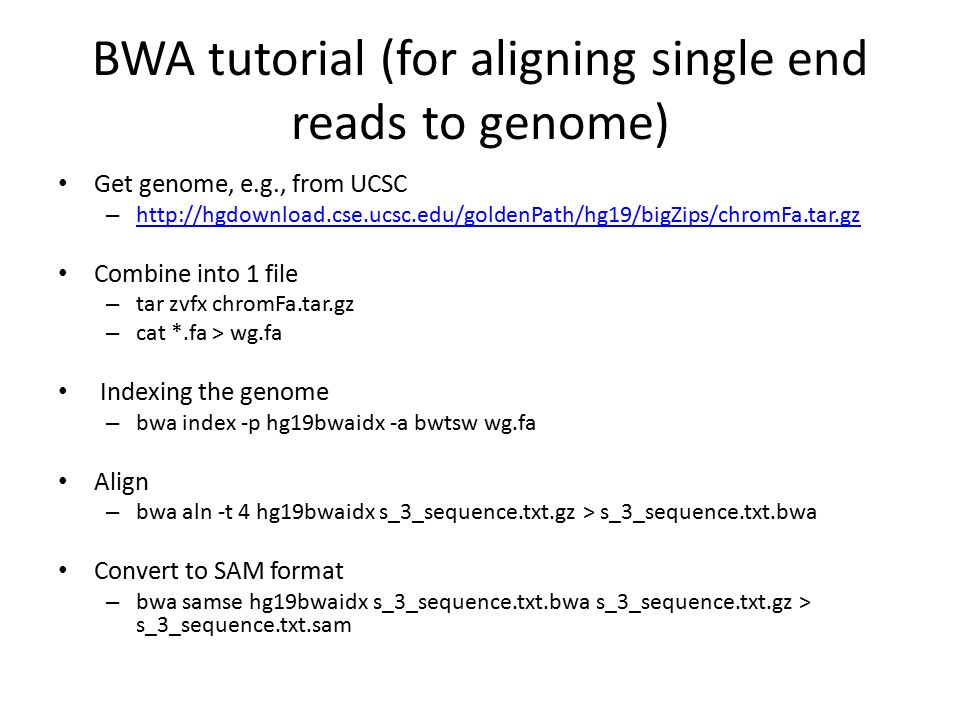 BWA tutorial (for aligning single end reads to genome)

• Get genome, e.g., from UCSC
– http://hgdownload.cse.ucsc.edu/goldenPath/hg19/bigZips/chromFa.tar.gz

• Combine into 1 file
– tar zvfx chromFa.tar.gz
– cat *.fa > wg.fa

• Indexing the genome
– bwa index -p hg19bwaidx -a bwtsw wg.fa

• Align
– bwa aln -t 4 hg19bwaidx s_3_sequence.txt.gz > s_3_sequence.txt.bwa

• Convert to SAM format
– bwa samse hg19bwaidx s_3_sequence.txt.bwa s_3_sequence.txt.gz > s_3_sequence.txt.sam